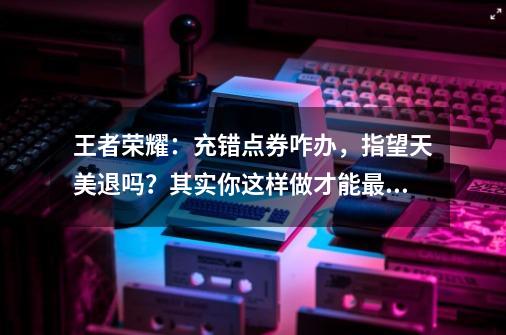 王者荣耀：充错点券咋办，指望天美退吗？其实你这样做才能最...